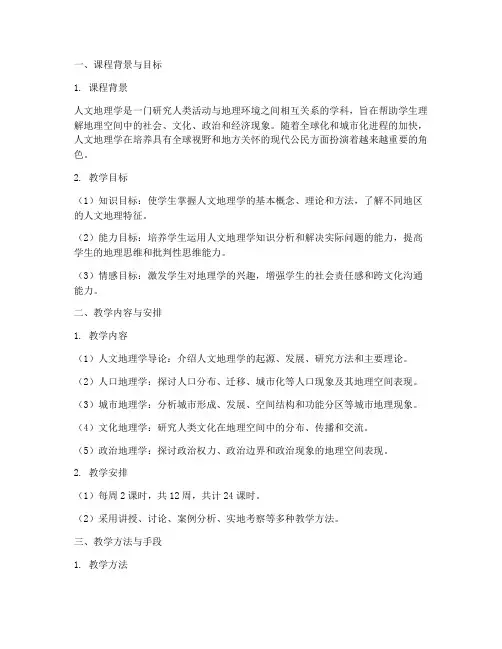 一、课程背景与目标

1. 课程背景

人文地理学是一门研究人类活动与地理环境之间相互关系的学科，旨在帮助学生理解地理空间中的社会、文化、政治和经济现象。随着全球化和城市化进程的加快，人文地理学在培养具有全球视野和地方关怀的现代公民方面扮演着越来越重要的角色。

2. 教学目标

（1）知识目标：使学生掌握人文地理学的基本概念、理论和方法，了解不同地区的人文地理特征。

（2）能力目标：培养学生运用人文地理学知识分析和解决实际问题的能力，提高学生的地理思维和批判性思维能力。

（3）情感目标：激发学生对地理学的兴趣，增强学生的社会责任感和跨文化沟通能力。

二、教学内容与安排

1. 教学内容

（1）人文地理学导论：介绍人文地理学的起源、发展、研究方法和主要理论。

（2）人口地理学：探讨人口分布、迁移、城市化等人口现象及其地理空间表现。

（3）城市地理学：分析城市形成、发展、空间结构和功能分区等城市地理现象。

（4）文化地理学：研究人类文化在地理空间中的分布、传播和交流。

（5）政治地理学：探讨政治权力、政治边界和政治现象的地理空间表现。

2. 教学安排

（1）每周 2 课时，共 12 周，共计 24 课时。

（2）采用讲授、讨论、案例分析、实地考察等多种教学方法。

三、教学方法与手段

1. 教学方法